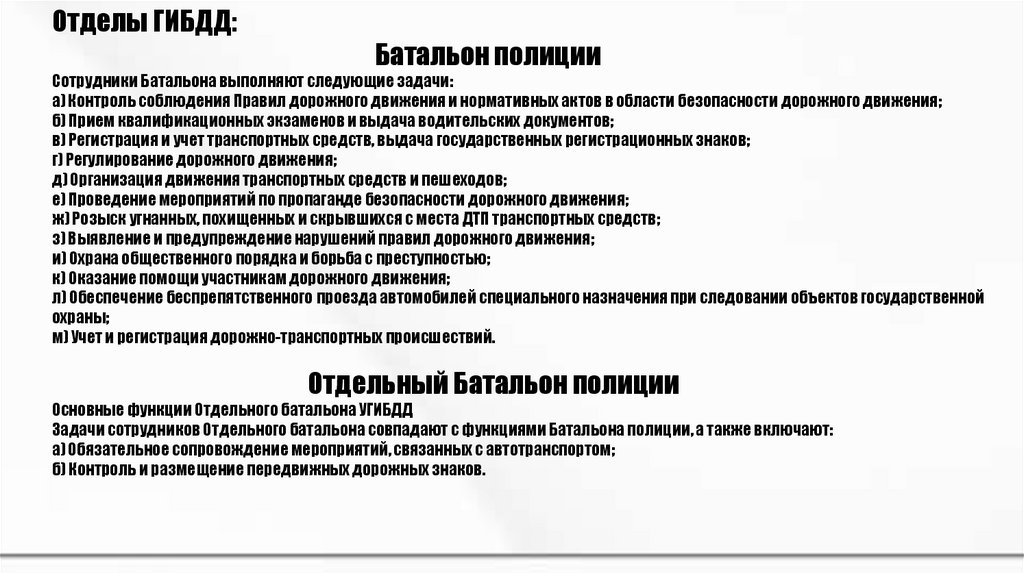 Отделы ГИБДД:

Батальон полиции

Сотрудники Батальона выполняют следующие задачи:
а) Контроль соблюдения Правил дорожного движения и нормативных актов в области безопасности дорожного движения;
б) Прием квалификационных экзаменов и выдача водительских документов;
в) Регистрация и учет транспортных средств, выдача государственных регистрационных знаков;
г) Регулирование дорожного движения;
д) Организация движения транспортных средств и пешеходов;
е) Проведение мероприятий по пропаганде безопасности дорожного движения;
ж) Розыск угнанных, похищенных и скрывшихся с места ДТП транспортных средств;
з) Выявление и предупреждение нарушений правил дорожного движения;
и) Охрана общественного порядка и борьба с преступностью;
к) Оказание помощи участникам дорожного движения;
л) Обеспечение беспрепятственного проезда автомобилей специального назначения при следовании объектов государственной охраны;
м) Учет и регистрация дорожно-транспортных происшествий.

Отдельный Батальон полиции

Основные функции Отдельного батальона УГИБДД
Задачи сотрудников Отдельного батальона совпадают с функциями Батальона полиции, а также включают:
а) Обязательное сопровождение мероприятий, связанных с автотранспортом;
б) Контроль и размещение передвижных дорожных знаков.